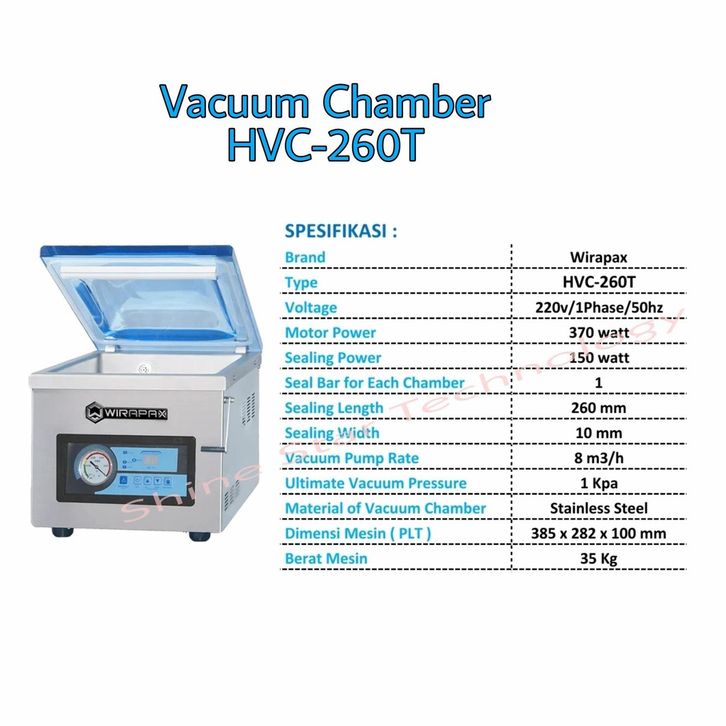 Vacuum Chamber
HVC-260T

WIRAPAX

SPESIFIKASI :

| Brand | Wirapax |
|---|---|
| Type | HVC-260T |
| Voltage | 220v/1Phase/50hz |
| Motor Power | 370 watt |
| Sealing Power | 150 watt |
| Seal Bar for Each Chamber | 1 |
| Sealing Length | 260 mm |
| Sealing Width | 10 mm |
| Vacuum Pump Rate | 8 m3/h |
| Ultimate Vacuum Pressure | 1 Kpa |
| Material of Vacuum Chamber | Stainless Steel |
| Dimensi Mesin ( PLT ) | 385 x 282 x 100 mm |
| Berat Mesin | 35 Kg |

Shine Star Technology